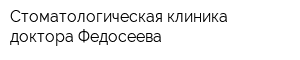 Стоматологическая клиника доктора Федосеева